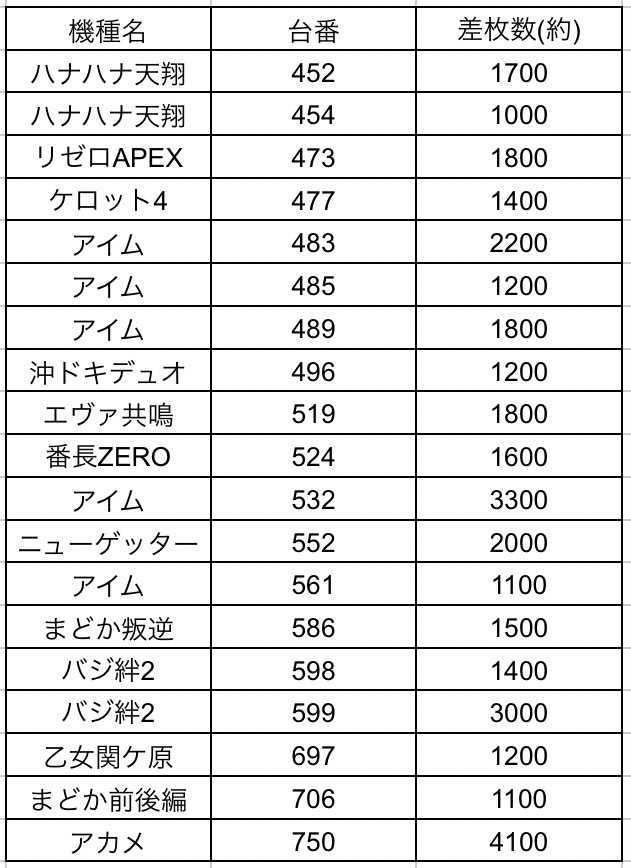 | 機種名 | 台番 | 差枚数(約) |
|---|---|---|
| ハナハナ天翔 | 452 | 1700 |
| ハナハナ天翔 | 454 | 1000 |
| リゼロAPEX | 473 | 1800 |
| ケロット4 | 477 | 1400 |
| アイム | 483 | 2200 |
| アイム | 485 | 1200 |
| アイム | 489 | 1800 |
| 沖ドキデュオ | 496 | 1200 |
| エヴァ共鳴 | 519 | 1800 |
| 番長ZERO | 524 | 1600 |
| アイム | 532 | 3300 |
| ニューゲッター | 552 | 2000 |
| アイム | 561 | 1100 |
| まどか叛逆 | 586 | 1500 |
| バジ絆2 | 598 | 1400 |
| バジ絆2 | 599 | 3000 |
| 乙女関ケ原 | 697 | 1200 |
| まどか前後編 | 706 | 1100 |
| アカメ | 750 | 4100 |